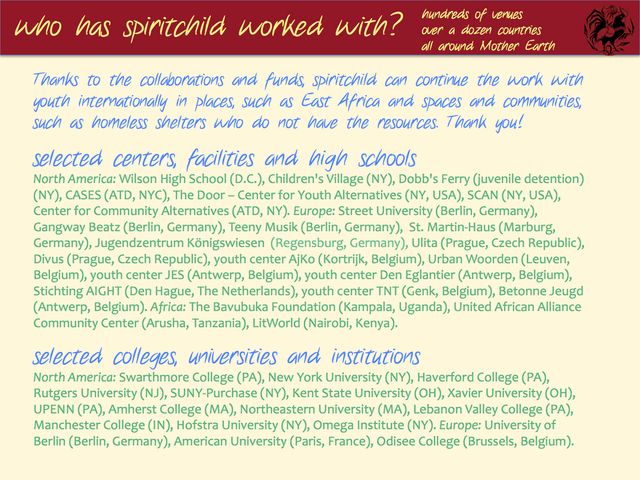 who has spiritchild worked with?

hundreds of venues
over a dozen countries
all around Mother Earth

Thanks to the collaborations and funds, spiritchild can continue the work with youth internationally in places, such as East Africa and spaces and communities, such as homeless shelters who do not have the resources. Thank you!

selected centers, facilities and high schools

North America: Wilson High School (D.C.), Children's Village (NY), Dobb's Ferry (juvenile detention) (NY), CASES (ATD, NYC), The Door – Center for Youth Alternatives (NY, USA), SCAN (NY, USA), Center for Community Alternatives (ATD, NY). Europe: Street University (Berlin, Germany), Gangway Beatz (Berlin, Germany), Teeny Musik (Berlin, Germany), St. Martin-Haus (Marburg, Germany), Jugendzentrum Königswiesen (Regensburg, Germany), Ulita (Prague, Czech Republic), Divus (Prague, Czech Republic), youth center AjKo (Kortrijk, Belgium), Urban Woorden (Leuven, Belgium), youth center JES (Antwerp, Belgium), youth center Den Eglantier (Antwerp, Belgium), Stichting AIGHT (Den Hague, The Netherlands), youth center TNT (Genk, Belgium), Betonne Jeugd (Antwerp, Belgium). Africa: The Bavubuka Foundation (Kampala, Uganda), United African Alliance Community Center (Arusha, Tanzania), LitWorld (Nairobi, Kenya).

selected colleges, universities and institutions

North America: Swarthmore College (PA), New York University (NY), Haverford College (PA), Rutgers University (NJ), SUNY-Purchase (NY), Kent State University (OH), Xavier University (OH), UPENN (PA), Amherst College (MA), Northeastern University (MA), Lebanon Valley College (PA), Manchester College (IN), Hofstra University (NY), Omega Institute (NY). Europe: University of Berlin (Berlin, Germany), American University (Paris, France), Odisee College (Brussels, Belgium).